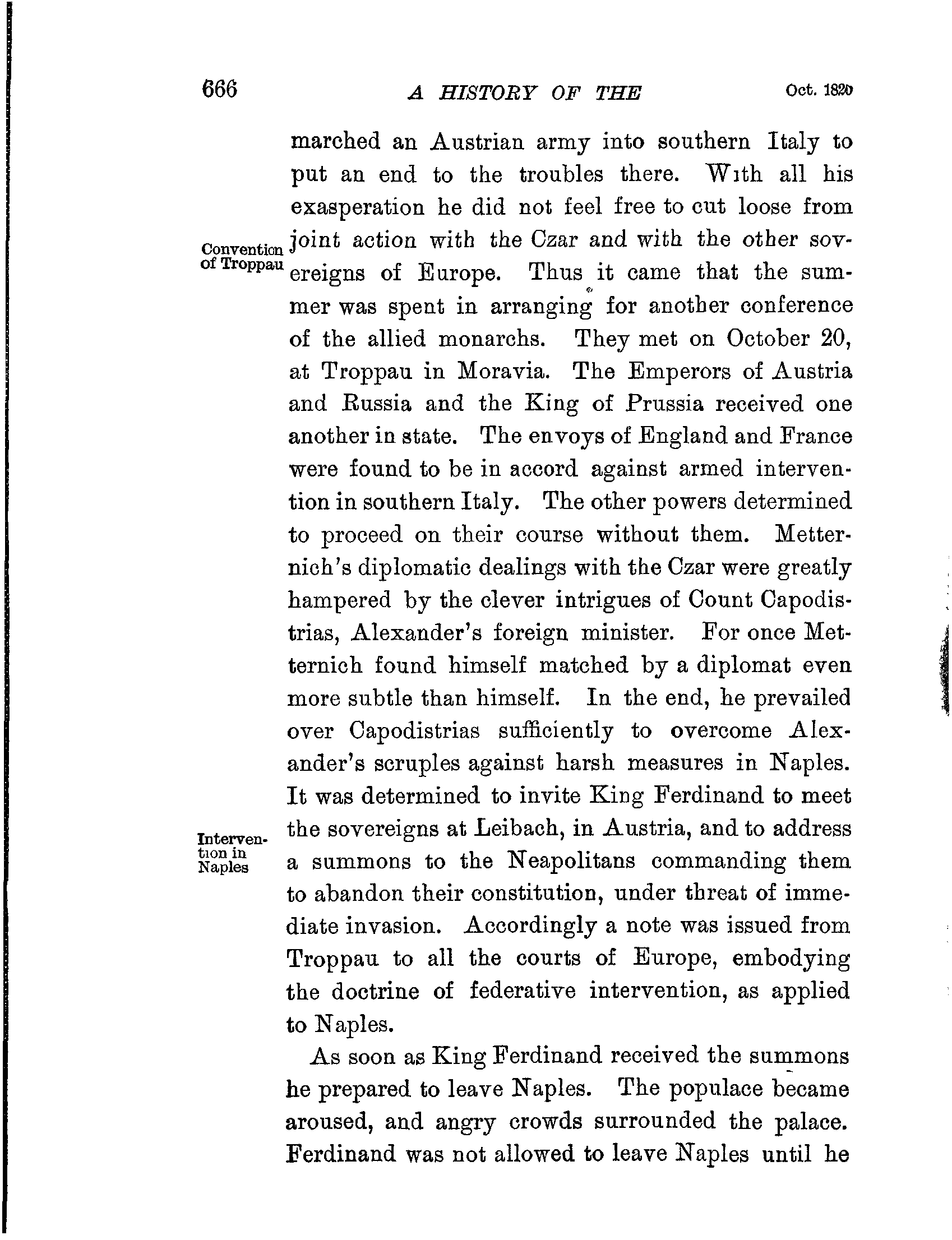 666 A HISTORY OF THE Oct. 1820

marched an Austrian army into southern Italy to put an end to the troubles there. With all his exasperation he did not feel free to cut loose from joint action with the Czar and with the other sovereigns of Europe. Thus it came that the summer was spent in arranging for another conference of the allied monarchs. They met on October 20, at Troppau in Moravia. The Emperors of Austria and Russia and the King of Prussia received one another in state. The envoys of England and France were found to be in accord against armed intervention in southern Italy. The other powers determined to proceed on their course without them. Metternich's diplomatic dealings with the Czar were greatly hampered by the clever intrigues of Count Capodistrias, Alexander's foreign minister. For once Metternich found himself matched by a diplomat even more subtle than himself. In the end, he prevailed over Capodistrias sufficiently to overcome Alexander's scruples against harsh measures in Naples. It was determined to invite King Ferdinand to meet the sovereigns at Leibach, in Austria, and to address a summons to the Neapolitans commanding them to abandon their constitution, under threat of immediate invasion. Accordingly a note was issued from Troppau to all the courts of Europe, embodying the doctrine of federative intervention, as applied to Naples.

Convention of Troppau

Intervention in Naples

As soon as King Ferdinand received the summons he prepared to leave Naples. The populace became aroused, and angry crowds surrounded the palace. Ferdinand was not allowed to leave Naples until he